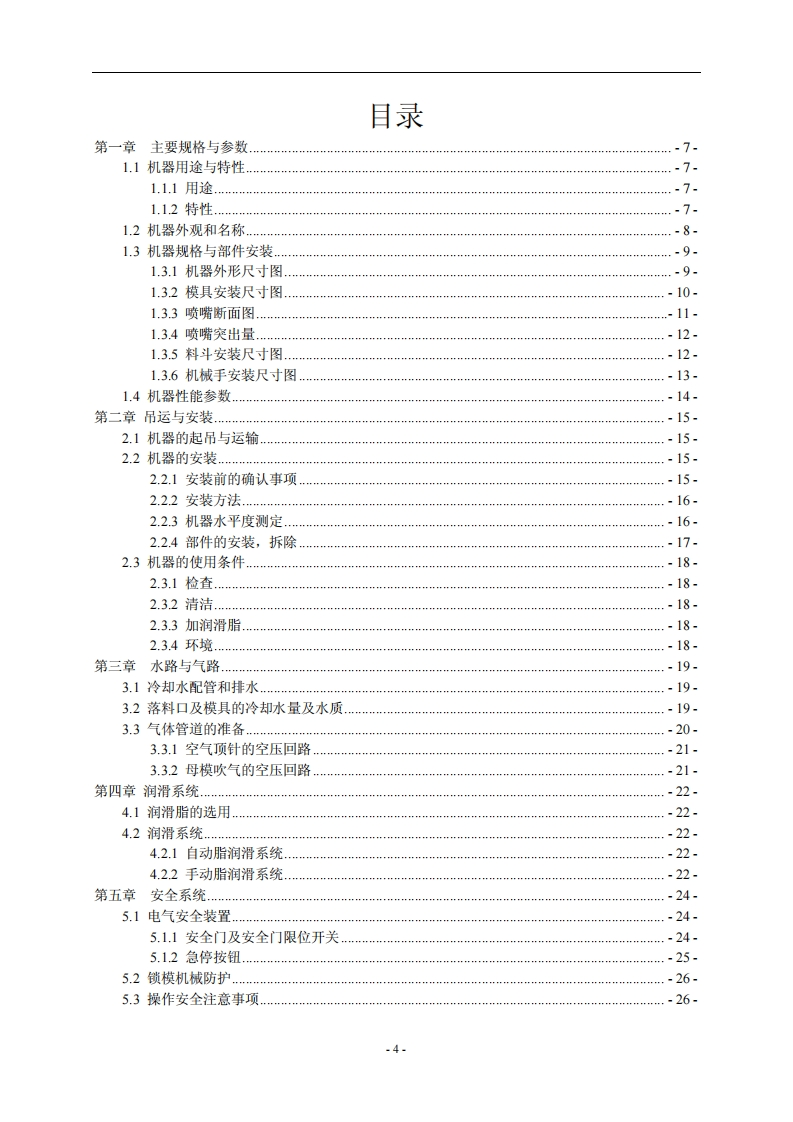 目录

第一章 主要规格与参数 - 7 -
1.1 机器用途与特性 - 7 -
1.1.1 用途 - 7 -
1.1.2 特性 - 7 -
1.2 机器外观和名称 - 8 -
1.3 机器规格与部件安装 - 9 -
1.3.1 机器外形尺寸图 - 9 -
1.3.2 模具安装尺寸图 - 10 -
1.3.3 喷嘴断面图 - 11 -
1.3.4 喷嘴突出量 - 12 -
1.3.5 料斗安装尺寸图 - 12 -
1.3.6 机械手安装尺寸图 - 13 -
1.4 机器性能参数 - 14 -
第二章 吊运与安装 - 15 -
2.1 机器的起吊与运输 - 15 -
2.2 机器的安装 - 15 -
2.2.1 安装前的确认事项 - 15 -
2.2.2 安装方法 - 16 -
2.2.3 机器水平度测定 - 16 -
2.2.4 部件的安装，拆除 - 17 -
2.3 机器的使用条件 - 18 -
2.3.1 检查 - 18 -
2.3.2 清洁 - 18 -
2.3.3 加润滑脂 - 18 -
2.3.4 环境 - 18 -
第三章 水路与气路 - 19 -
3.1 冷却水配管和排水 - 19 -
3.2 落料口及模具的冷却水量及水质 - 19 -
3.3 气体管道的准备 - 20 -
3.3.1 空气顶针的空压回路 - 21 -
3.3.2 母模吹气的空压回路 - 21 -
第四章 润滑系统 - 22 -
4.1 润滑脂的选用 - 22 -
4.2 润滑系统 - 22 -
4.2.1 自动脂润滑系统 - 22 -
4.2.2 手动脂润滑系统 - 22 -
第五章 安全系统 - 24 -
5.1 电气安全装置 - 24 -
5.1.1 安全门及安全门限位开关 - 24 -
5.1.2 急停按钮 - 25 -
5.2 锁模机械防护 - 26 -
5.3 操作安全注意事项 - 26 -

- 4 -